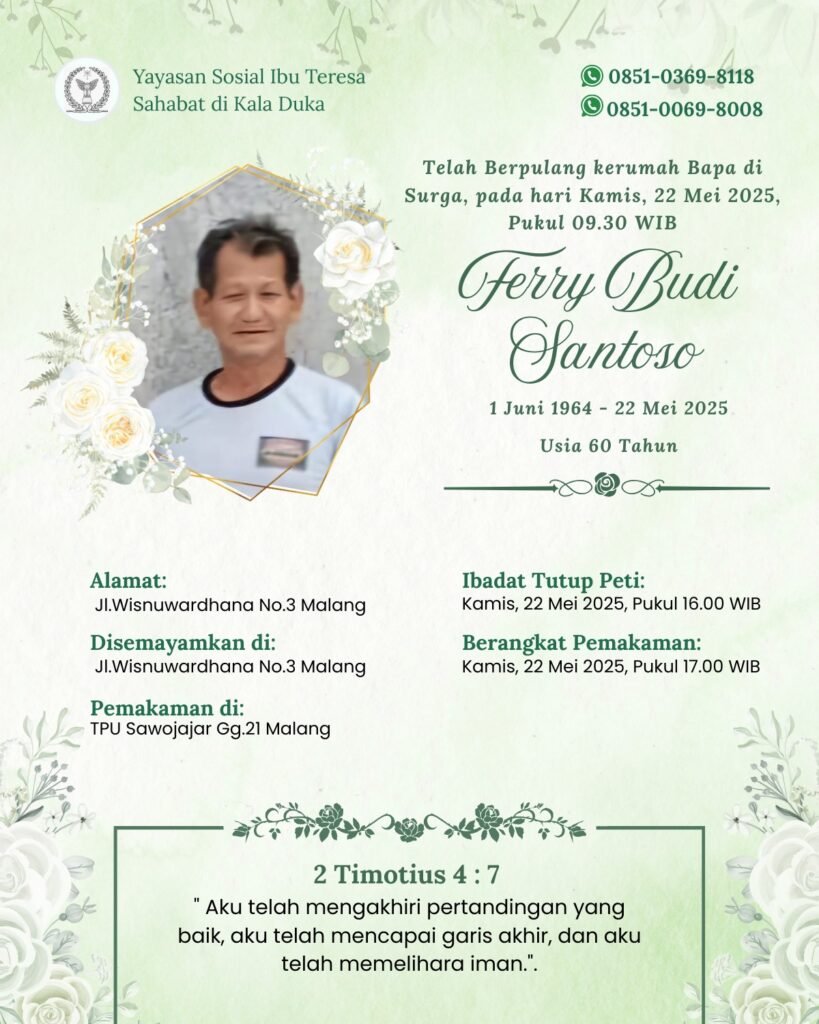 Yayasan Sosial Ibu Teresa
Sahabat di Kala Duka

0851-0369-8118
0851-0069-8008

Telah Berpulang kerumah Bapa di Surga, pada hari Kamis, 22 Mei 2025, Pukul 09.30 WIB

Ferry Budi Santoso

1 Juni 1964 - 22 Mei 2025

Usia 60 Tahun

Alamat:
Jl.Wisnuwardhana No.3 Malang

Disemayamkan di:
Jl.Wisnuwardhana No.3 Malang

Pemakaman di:
TPU Sawojajar Gg.21 Malang

Ibadat Tutup Peti:
Kamis, 22 Mei 2025, Pukul 16.00 WIB

Berangkat Pemakaman:
Kamis, 22 Mei 2025, Pukul 17.00 WIB

2 Timotius 4 : 7
" Aku telah mengakhiri pertandingan yang baik, aku telah mencapai garis akhir, dan aku telah memelihara iman.".